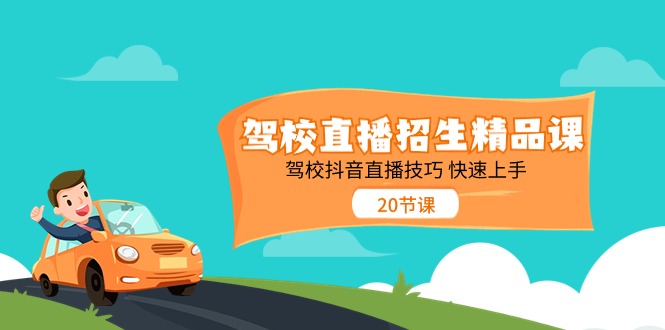 驾校直播招生精品课

驾校抖音直播技巧 快速上手

20节课